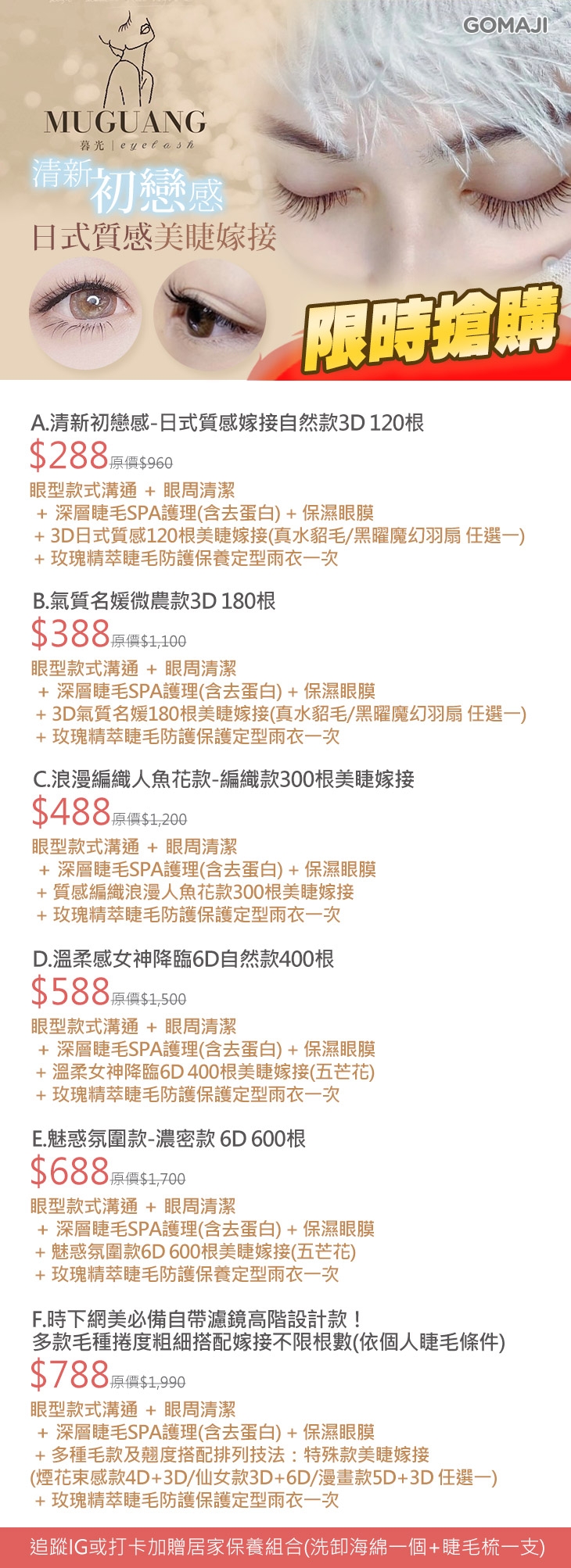 GOMAJI

MUGUANG
暮光 | eyelash

清新初戀感
日式質感美睫嫁接

限時搶購

A.清新初戀感-日式質感嫁接自然款3D 120根
$288原價$960
眼型款式溝通 + 眼周清潔
+ 深層睫毛SPA護理(含去蛋白) + 保濕眼膜
+ 3D日式質感120根美睫嫁接(真水貂毛/黑曜魔幻羽扇 任選一)
+ 玫瑰精萃睫毛防護保養定型雨衣一次

B.氣質名媛微農款3D 180根
$388原價$1,100
眼型款式溝通 + 眼周清潔
+ 深層睫毛SPA護理(含去蛋白) + 保濕眼膜
+ 3D氣質名媛180根美睫嫁接(真水貂毛/黑曜魔幻羽扇 任選一)
+ 玫瑰精萃睫毛防護保護定型雨衣一次

C.浪漫編織人魚花款-編織款300根美睫嫁接
$488原價$1,200
眼型款式溝通 + 眼周清潔
+ 深層睫毛SPA護理(含去蛋白) + 保濕眼膜
+ 質感編織浪漫人魚花款300根美睫嫁接
+ 玫瑰精萃睫毛防護保護定型雨衣一次

D.溫柔感女神降臨6D自然款400根
$588原價$1,500
眼型款式溝通 + 眼周清潔
+ 深層睫毛SPA護理(含去蛋白) + 保濕眼膜
+ 溫柔女神降臨6D 400根美睫嫁接(五芒花)
+ 玫瑰精萃睫毛防護保護定型雨衣一次

E.魅惑氛圍款-濃密款 6D 600根
$688原價$1,700
眼型款式溝通 + 眼周清潔
+ 深層睫毛SPA護理(含去蛋白) + 保濕眼膜
+ 魅惑氛圍款6D 600根美睫嫁接(五芒花)
+ 玫瑰精萃睫毛防護保養定型雨衣一次

F.時下網美必備自帶濾鏡高階設計款！
多款毛種捲度粗細搭配嫁接不限根數(依個人睫毛條件)
$788原價$1,990
眼型款式溝通 + 眼周清潔
+ 深層睫毛SPA護理(含去蛋白) + 保濕眼膜
+ 多種毛款及翹度搭配排列技法：特殊款美睫嫁接
(煙花束感款4D+3D/仙女款3D+6D/漫畫款5D+3D 任選一)
+ 玫瑰精萃睫毛防護保護定型雨衣一次

追蹤IG或打卡加贈居家保養組合(洗卸海綿一個+睫毛梳一支)